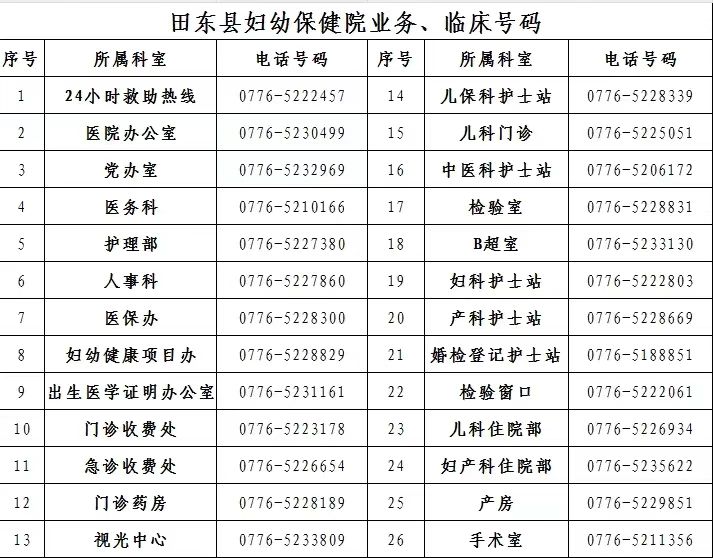 田东县妇幼保健院业务、临床号码

| 序号 | 所属科室 | 电话号码 | 序号 | 所属科室 | 电话号码 |
|---|---|---|---|---|---|
| 1 | 24小时救助热线 | 0776-5222457 | 14 | 儿保科护士站 | 0776-5228339 |
| 2 | 医院办公室 | 0776-5230499 | 15 | 儿科门诊 | 0776-5225051 |
| 3 | 党办室 | 0776-5232969 | 16 | 中医科护士站 | 0776-5206172 |
| 4 | 医务科 | 0776-5210166 | 17 | 检验室 | 0776-5228831 |
| 5 | 护理部 | 0776-5227380 | 18 | B超室 | 0776-5233130 |
| 6 | 人事科 | 0776-5227860 | 19 | 妇科护士站 | 0776-5222803 |
| 7 | 医保办 | 0776-5228300 | 20 | 产科护士站 | 0776-5228669 |
| 8 | 妇幼健康项目办 | 0776-5228829 | 21 | 婚检登记护士站 | 0776-5188851 |
| 9 | 出生医学证明办公室 | 0776-5231161 | 22 | 检验窗口 | 0776-5222061 |
| 10 | 门诊收费处 | 0776-5223178 | 23 | 儿科住院部 | 0776-5226934 |
| 11 | 急诊收费处 | 0776-5226654 | 24 | 妇产科住院部 | 0776-5235622 |
| 12 | 门诊药房 | 0776-5228189 | 25 | 产房 | 0776-5229851 |
| 13 | 视光中心 | 0776-5233809 | 26 | 手术室 | 0776-5211356 |